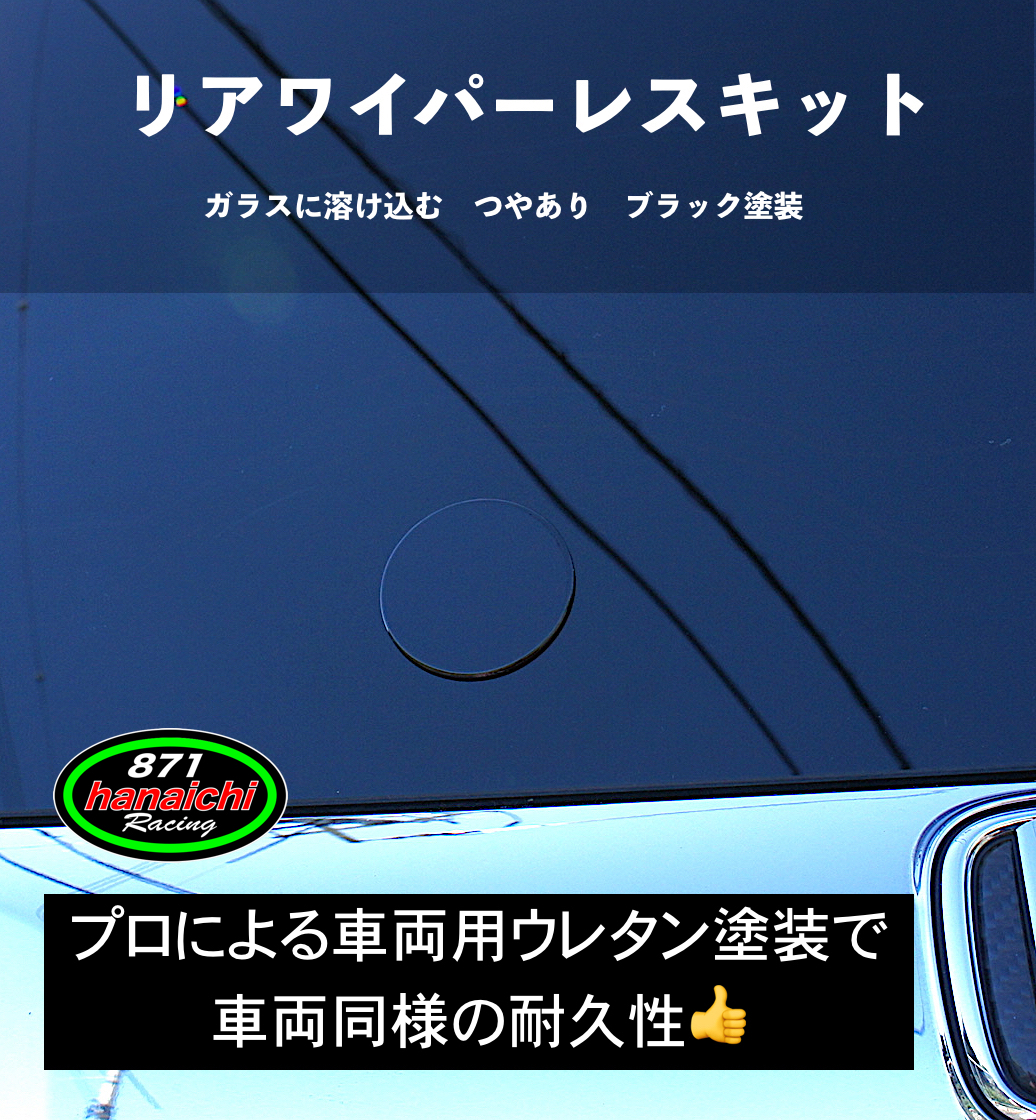 リアワイパーレスキット

ガラスに溶け込む　つやあり　ブラック塗装

871
hanaichi
Racing

プロによる車両用ウレタン塗装で
車両同様の耐久性👍